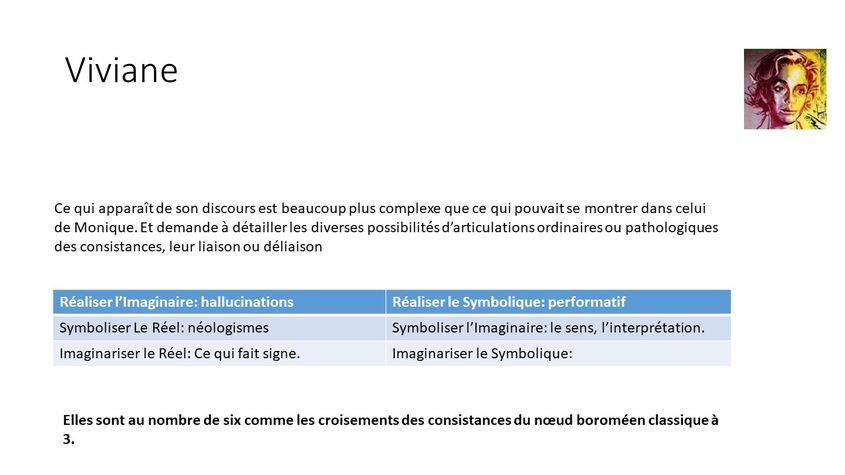 Viviane

Ce qui apparaît de son discours est beaucoup plus complexe que ce qui pouvait se montrer dans celui de Monique. Et demande à détailler les diverses possibilités d'articulations ordinaires ou pathologiques des consistances, leur liaison ou déliaison

| Réaliser l'Imaginaire: hallucinations | Réaliser le Symbolique: performatif |
|---|---|
| Symboliser Le Réel: néologismes | Symboliser l'Imaginaire: le sens, l'interprétation. |
| Imaginariser le Réel: Ce qui fait signe. | Imaginariser le Symbolique: |

Elles sont au nombre de six comme les croisements des consistances du nœud boroméen classique à 3.